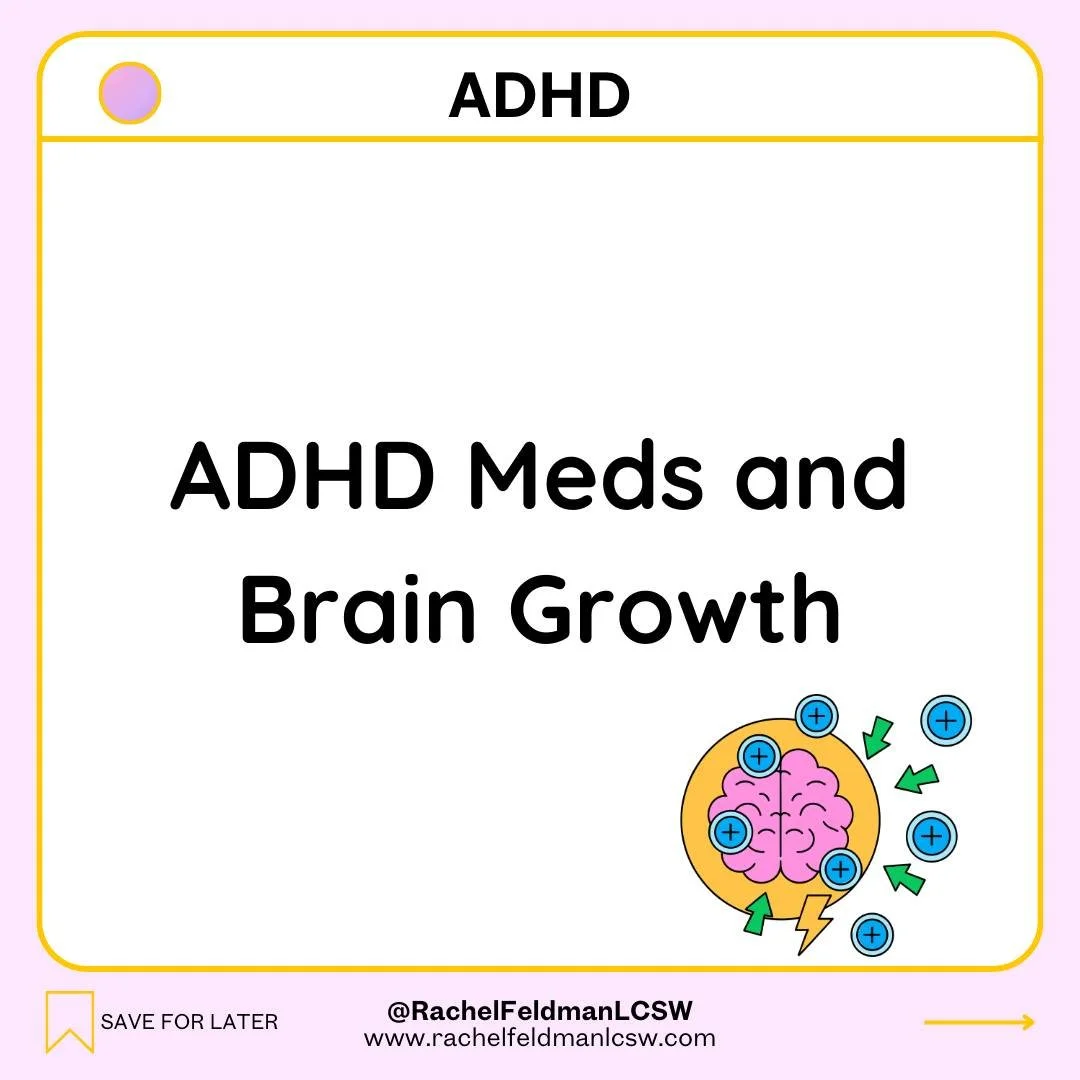 ADHD

ADHD Meds and Brain Growth

SAVE FOR LATER

@RachelFeldmanLCSW
www.rachelfeldmanlcsw.com